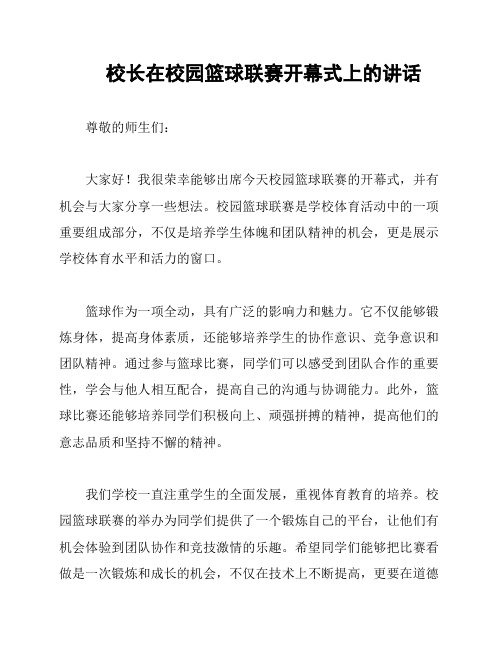 校长在校园篮球联赛开幕式上的讲话

尊敬的师生们：

大家好！我很荣幸能够出席今天校园篮球联赛的开幕式，并有机会与大家分享一些想法。校园篮球联赛是学校体育活动中的一项重要组成部分，不仅是培养学生体魄和团队精神的机会，更是展示学校体育水平和活力的窗口。

篮球作为一项全动，具有广泛的影响力和魅力。它不仅能够锻炼身体，提高身体素质，还能够培养学生的协作意识、竞争意识和团队精神。通过参与篮球比赛，同学们可以感受到团队合作的重要性，学会与他人相互配合，提高自己的沟通与协调能力。此外，篮球比赛还能够培养同学们积极向上、顽强拼搏的精神，提高他们的意志品质和坚持不懈的精神。

我们学校一直注重学生的全面发展，重视体育教育的培养。校园篮球联赛的举办为同学们提供了一个锻炼自己的平台，让他们有机会体验到团队协作和竞技激情的乐趣。希望同学们能够把比赛看做是一次锻炼和成长的机会，不仅在技术上不断提高，更要在道德